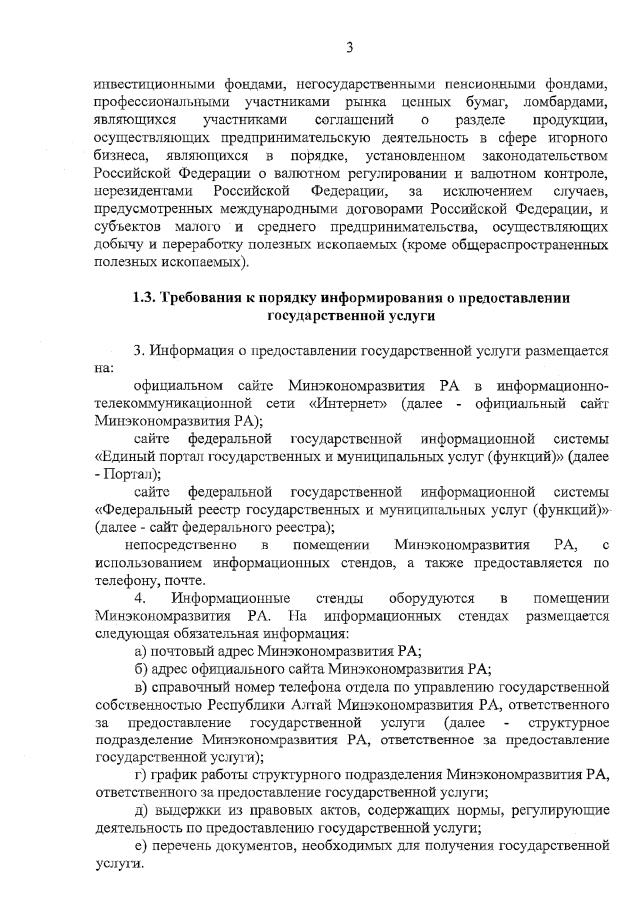 3

инвестиционными фондами, негосударственными пенсионными фондами, профессиональными участниками рынка ценных бумаг, ломбардами, являющихся участниками соглашений о разделе продукции, осуществляющих предпринимательскую деятельность в сфере игорного бизнеса, являющихся в порядке, установленном законодательством Российской Федерации о валютном регулировании и валютном контроле, нерезидентами Российской Федерации, за исключением случаев, предусмотренных международными договорами Российской Федерации, и субъектов малого и среднего предпринимательства, осуществляющих добычу и переработку полезных ископаемых (кроме общераспространенных полезных ископаемых).

1.3. Требования к порядку информирования о предоставлении государственной услуги

3. Информация о предоставлении государственной услуги размещается на:

официальном сайте Минэкономразвития РА в информационно-телекоммуникационной сети «Интернет» (далее - официальный сайт Минэкономразвития РА);

сайте федеральной государственной информационной системы «Единый портал государственных и муниципальных услуг (функций)» (далее - Портал);

сайте федеральной государственной информационной системы «Федеральный реестр государственных и муниципальных услуг (функций)» (далее - сайт федерального реестра);

непосредственно в помещении Минэкономразвития РА, с использованием информационных стендов, а также предоставляется по телефону, почте.

4. Информационные стенды оборудуются в помещении Минэкономразвития РА. На информационных стендах размещается следующая обязательная информация:

а) почтовый адрес Минэкономразвития РА;

б) адрес официального сайта Минэкономразвития РА;

в) справочный номер телефона отдела по управлению государственной собственностью Республики Алтай Минэкономразвития РА, ответственного за предоставление государственной услуги (далее - структурное подразделение Минэкономразвития РА, ответственное за предоставление государственной услуги);

г) график работы структурного подразделения Минэкономразвития РА, ответственного за предоставление государственной услуги;

д) выдержки из правовых актов, содержащих нормы, регулирующие деятельность по предоставлению государственной услуги;

е) перечень документов, необходимых для получения государственной услуги.